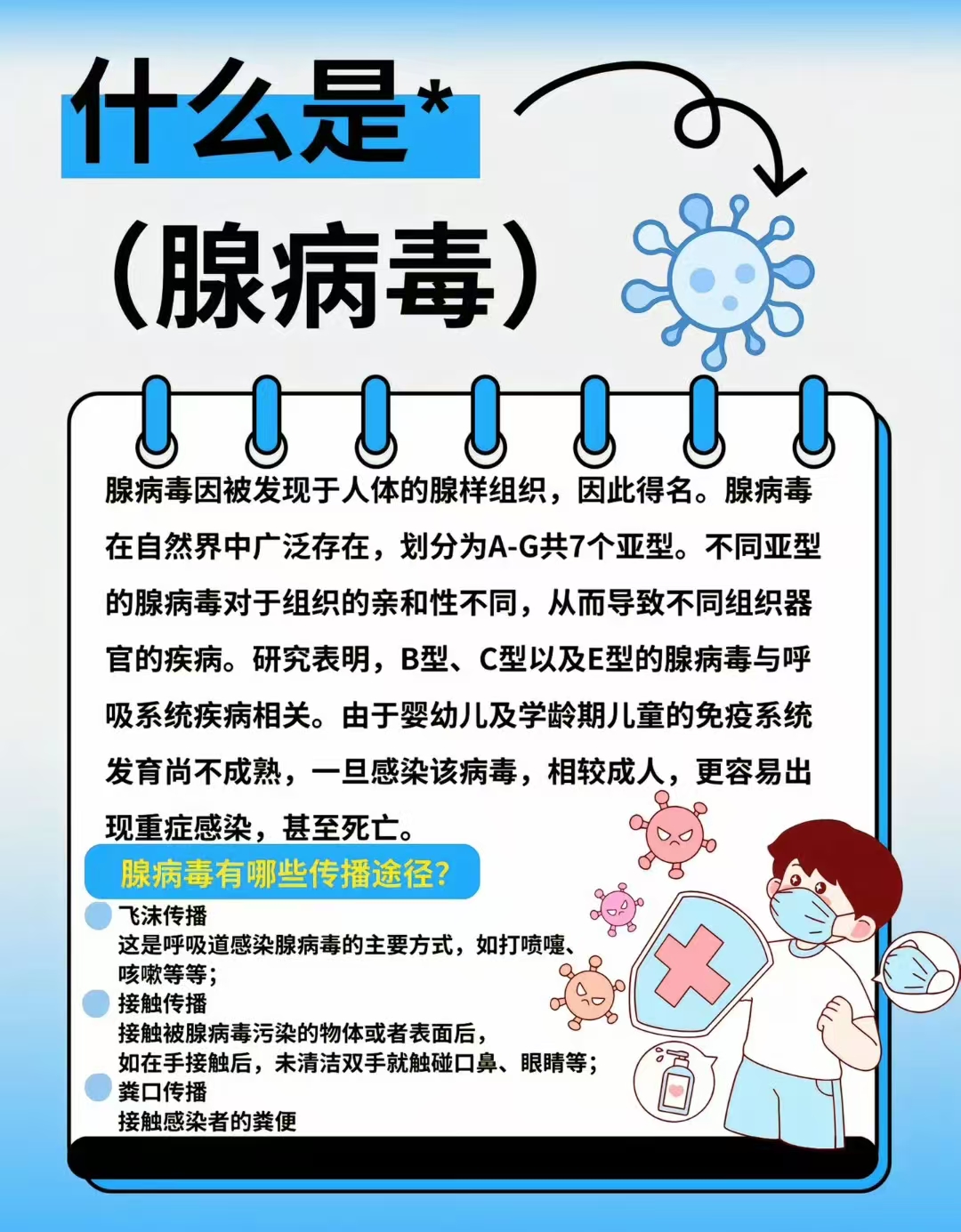 什么是*

(腺病毒)

腺病毒因被发现于人体的腺样组织，因此得名。腺病毒在自然界中广泛存在，划分为A-G共7个亚型。不同亚型的腺病毒对于组织的亲和性不同，从而导致不同组织器官的疾病。研究表明，B型、C型以及E型的腺病毒与呼吸系统疾病相关。由于婴幼儿及学龄期儿童的免疫系统发育尚不成熟，一旦感染该病毒，相较成人，更容易出现重症感染，甚至死亡。

腺病毒有哪些传播途径?

飞沫传播
这是呼吸道感染腺病毒的主要方式，如打喷嚏、咳嗽等等;

接触传播
接触被腺病毒污染的物体或者表面后，如在手接触后，未清洁双手就触碰口鼻、眼睛等;

粪口传播
接触感染者的粪便